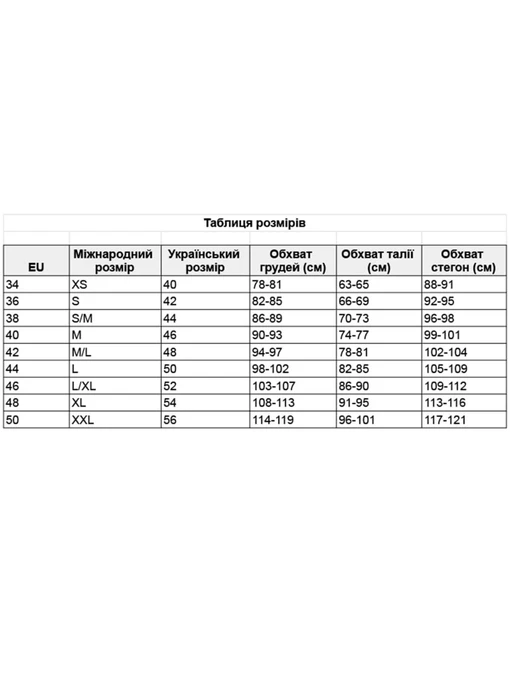 Таблиця розмірів

| EU | Міжнародний розмір | Український розмір | Обхват грудей (см) | Обхват талії (см) | Обхват стегон (см) |
|---|---|---|---|---|---|
| 34 | XS | 40 | 78-81 | 63-65 | 88-91 |
| 36 | S | 42 | 82-85 | 66-69 | 92-95 |
| 38 | S/M | 44 | 86-89 | 70-73 | 96-98 |
| 40 | M | 46 | 90-93 | 74-77 | 99-101 |
| 42 | M/L | 48 | 94-97 | 78-81 | 102-104 |
| 44 | L | 50 | 98-102 | 82-85 | 105-109 |
| 46 | L/XL | 52 | 103-107 | 86-90 | 109-112 |
| 48 | XL | 54 | 108-113 | 91-95 | 113-116 |
| 50 | XXL | 56 | 114-119 | 96-101 | 117-121 |